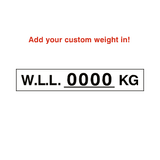 Add your custom weight in!

W.L.L. 0000 KG